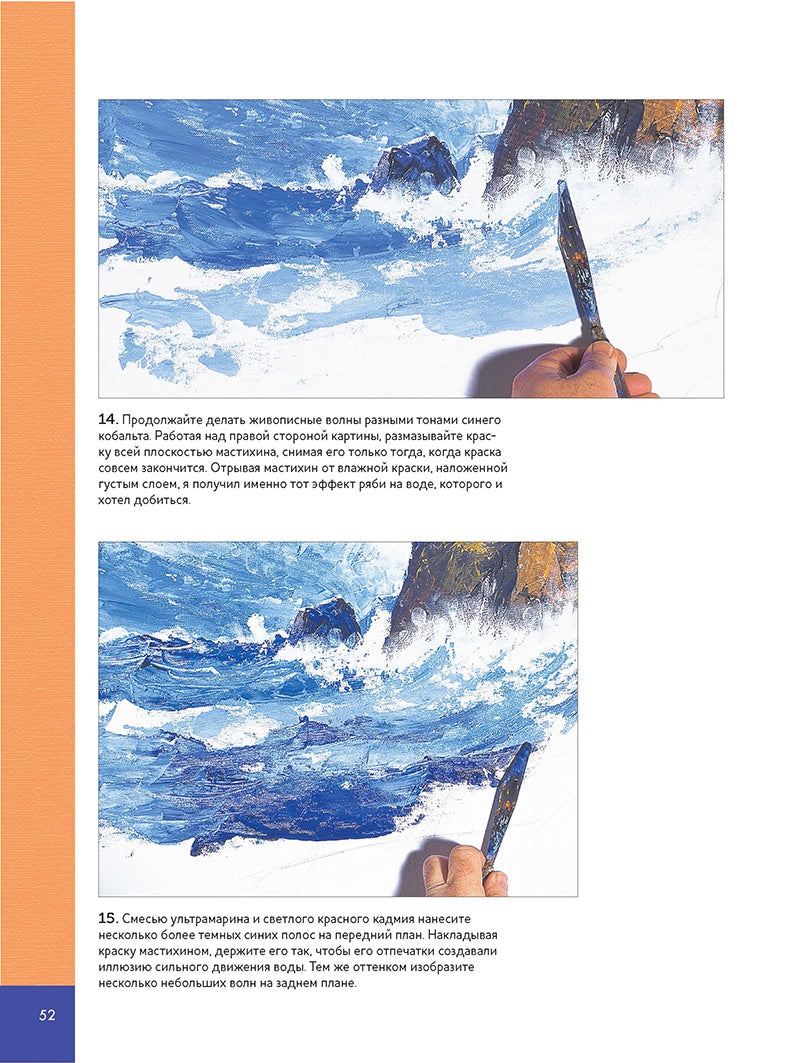 14. Продолжайте делать живописные волны разными тонами синего кобальта. Работая над правой стороной картины, размазывайте краску всей плоскостью мастихина, снимая его только тогда, когда краска совсем закончится. Отрывая мастихин от влажной краски, наложенной густым слоем, я получил именно тот эффект ряби на воде, которого и хотел добиться.

15. Смесью ультрамарина и светлого красного кадмия нанесите несколько более темных синих полос на передний план. Накладывая краску мастихином, держите его так, чтобы его отпечатки создавали иллюзию сильного движения воды. Тем же оттенком изобразите несколько небольших волн на заднем плане.

52